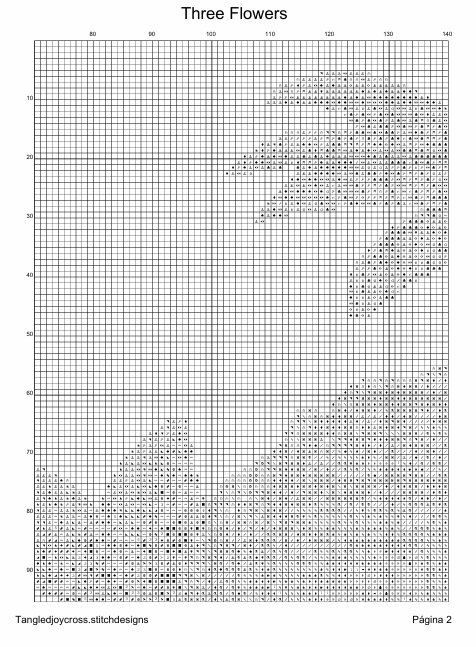 Three Flowers

80 90 100 110 120 130 140

10
20
30
40
50
60
70
80
90

Tangledjoycross.stitchdesigns

Página 2